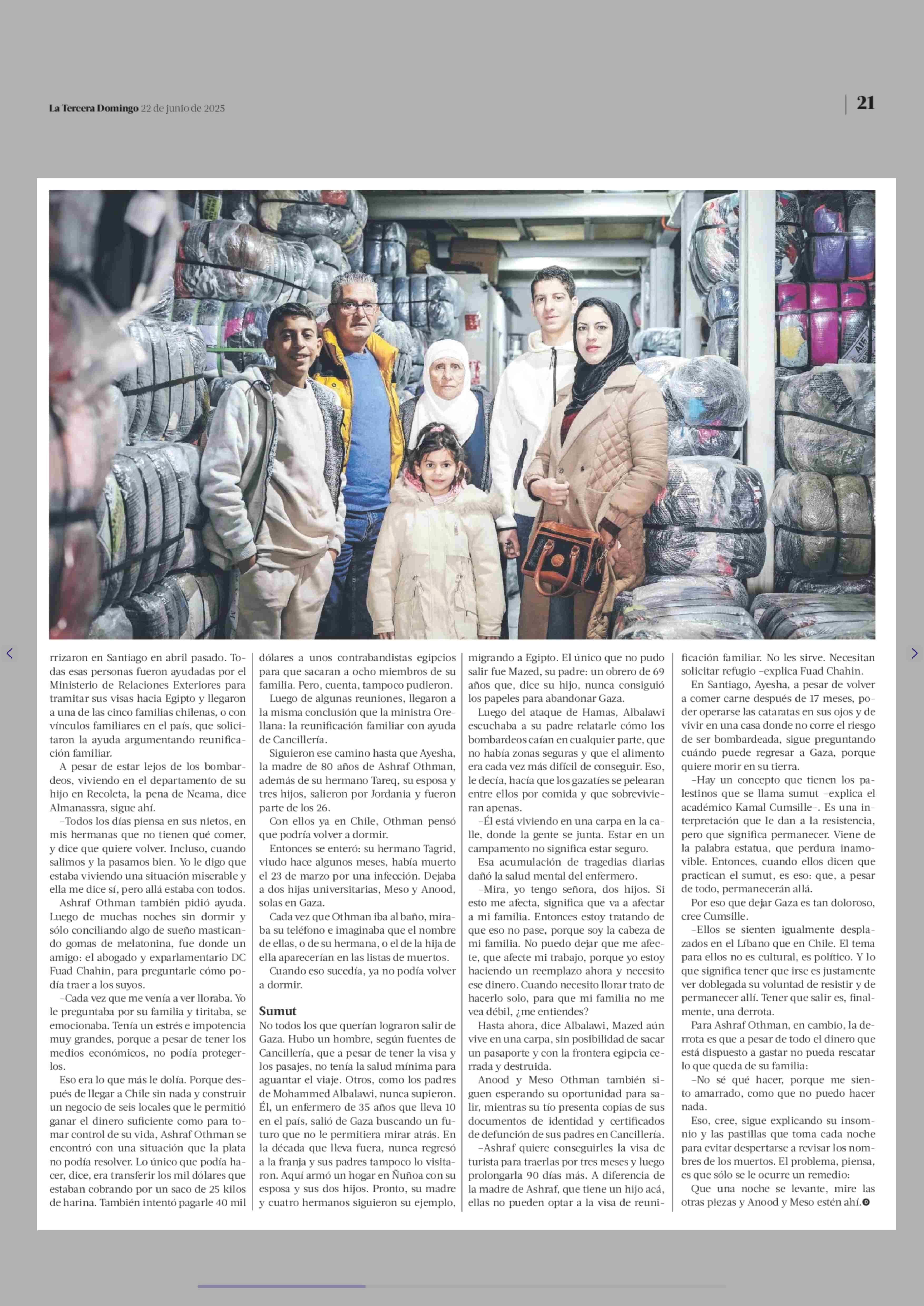 La Tercera Domingo 22 de junio de 2025

21

rrizaron en Santiago en abril pasado. Todas esas personas fueron ayudadas por el Ministerio de Relaciones Exteriores para tramitar sus visas hacia Egipto y llegaron a una de las cinco familias chilenas, o con vínculos familiares en el país, que solicitaron la ayuda argumentando reunificación familiar.

A pesar de estar lejos de los bombardeos, viviendo en el departamento de su hijo en Recoleta, la pena de Neama, dice Almanassra, sigue ahí.

–Todos los días piensa en sus nietos, en mis hermanas que no tienen qué comer, y dice que quiere volver. Incluso, cuando salimos y la pasamos bien. Yo le digo que estaba viviendo una situación miserable y ella me dice sí, pero allá estaba con todos.

Ashraf Othman también pidió ayuda. Luego de muchas noches sin dormir y sólo conciliando algo de sueño masticando gomas de melatonina, fue donde un amigo: el abogado y exparlamentario DC Fuad Chahin, para preguntarle cómo podía traer a los suyos.

–Cada vez que me venía a ver lloraba. Yo le preguntaba por su familia y tiritaba, se emocionaba. Tenía un estrés e impotencia muy grandes, porque a pesar de tener los medios económicos, no podía protegerlos.

Eso era lo que más le dolía. Porque después de llegar a Chile sin nada y construir un negocio de seis locales que le permitió ganar el dinero suficiente como para tomar control de su vida, Ashraf Othman se encontró con una situación que la plata no podía resolver. Lo único que podía hacer, dice, era transferir los mil dólares que estaban cobrando por un saco de 25 kilos de harina. También intentó pagarle 40 mil dólares a unos contrabandistas egipcios para que sacaran a ocho miembros de su familia. Pero, cuenta, tampoco pudieron.

Luego de algunas reuniones, llegaron a la misma conclusión que la ministra Orellana: la reunificación familiar con ayuda de Cancillería.

Siguieron ese camino hasta que Ayesha, la madre de 80 años de Ashraf Othman, además de su hermano Tareq, su esposa y tres hijos, salieron por Jordania y fueron parte de los 26.

Con ellos ya en Chile, Othman pensó que podría volver a dormir.

Entonces se enteró: su hermano Tagrid, viudo hace algunos meses, había muerto el 23 de marzo por una infección. Dejaba a dos hijas universitarias, Meso y Anood, solas en Gaza.

Cada vez que Othman iba al baño, miraba su teléfono e imaginaba que el nombre de ellas, o de su hermana, o el de la hija de ella aparecerían en las listas de muertos.

Cuando eso sucedía, ya no podía volver a dormir.

Sumut

No todos los que querían lograron salir de Gaza. Hubo un hombre, según fuentes de Cancillería, que a pesar de tener la visa y los pasajes, no tenía la salud mínima para aguantar el viaje. Otros, como los padres de Mohammed Albalawi, nunca supieron. Él, un enfermero de 35 años que lleva 10 en el país, salió de Gaza buscando un futuro que no le permitiera mirar atrás. En la década que lleva fuera, nunca regresó a la franja y sus padres tampoco lo visitaron. Aquí armó un hogar en Ñuñoa con su esposa y sus dos hijos. Pronto, su madre y cuatro hermanos siguieron su ejemplo, migrando a Egipto. El único que no pudo salir fue Mazed, su padre: un obrero de 69 años que, dice su hijo, nunca consiguió los papeles para abandonar Gaza.

Luego del ataque de Hamas, Albalawi escuchaba a su padre relatarle cómo los bombardeos caían en cualquier parte, que no había zonas seguras y que el alimento era cada vez más difícil de conseguir. Eso, le decía, hacía que los gazatíes se pelearan entre ellos por comida y que sobrevivieran apenas.

–Él está viviendo en una carpa en la calle, donde la gente se junta. Estar en un campamento no significa estar seguro.

Esa acumulación de tragedias diarias dañó la salud mental del enfermero.

–Mira, yo tengo señora, dos hijos. Si esto me afecta, significa que va a afectar a mi familia. Entonces estoy tratando de que eso no pase, porque soy la cabeza de mi familia. No puedo dejar que me afecte, que afecte mi trabajo, porque yo estoy haciendo un reemplazo ahora y necesito ese dinero. Cuando necesito llorar trato de hacerlo solo, para que mi familia no me vea débil, ¿me entiendes?

Hasta ahora, dice Albalawi, Mazed aún vive en una carpa, sin posibilidad de sacar un pasaporte y con la frontera egipcia cerrada y destruida.

Anood y Meso Othman también siguen esperando su oportunidad para salir, mientras su tío presenta copias de sus documentos de identidad y certificados de defunción de sus padres en Cancillería.

–Ashraf quiere conseguirles la visa de turista para traerlas por tres meses y luego prolongarla 90 días más. A diferencia de la madre de Ashraf, que tiene un hijo acá, ellas no pueden optar a la visa de reunificación familiar. No les sirve. Necesitan solicitar refugio –explica Fuad Chahin.

En Santiago, Ayesha, a pesar de volver a comer carne después de 17 meses, poder operarse las cataratas en sus ojos y de vivir en una casa donde no corre el riesgo de ser bombardeada, sigue preguntando cuándo puede regresar a Gaza, porque quiere morir en su tierra.

–Hay un concepto que tienen los palestinos que se llama sumut –explica el académico Kamal Cumsille–. Es una interpretación que le dan a la resistencia, pero que significa permanecer. Viene de la palabra estatua, que perdura inamovible. Entonces, cuando ellos dicen que practican el sumut, es eso: que, a pesar de todo, permanecerán allá.

Por eso que dejar Gaza es tan doloroso, cree Cumsille.

–Ellos se sienten igualmente desplazados en el Líbano que en Chile. El tema para ellos no es cultural, es político. Y lo que significa tener que irse es justamente ver doblegada su voluntad de resistir y de permanecer allí. Tener que salir es, finalmente, una derrota.

Para Ashraf Othman, en cambio, la derrota es que a pesar de todo el dinero que está dispuesto a gastar no pueda rescatar lo que queda de su familia:

–No sé qué hacer, porque me siento amarrado, como que no puedo hacer nada.

Eso, cree, sigue explicando su insomnio y las pastillas que toma cada noche para evitar despertarse a revisar los nombres de los muertos. El problema, piensa, es que sólo se le ocurre un remedio:

Que una noche se levante, mire las otras piezas y Anood y Meso estén ahí.